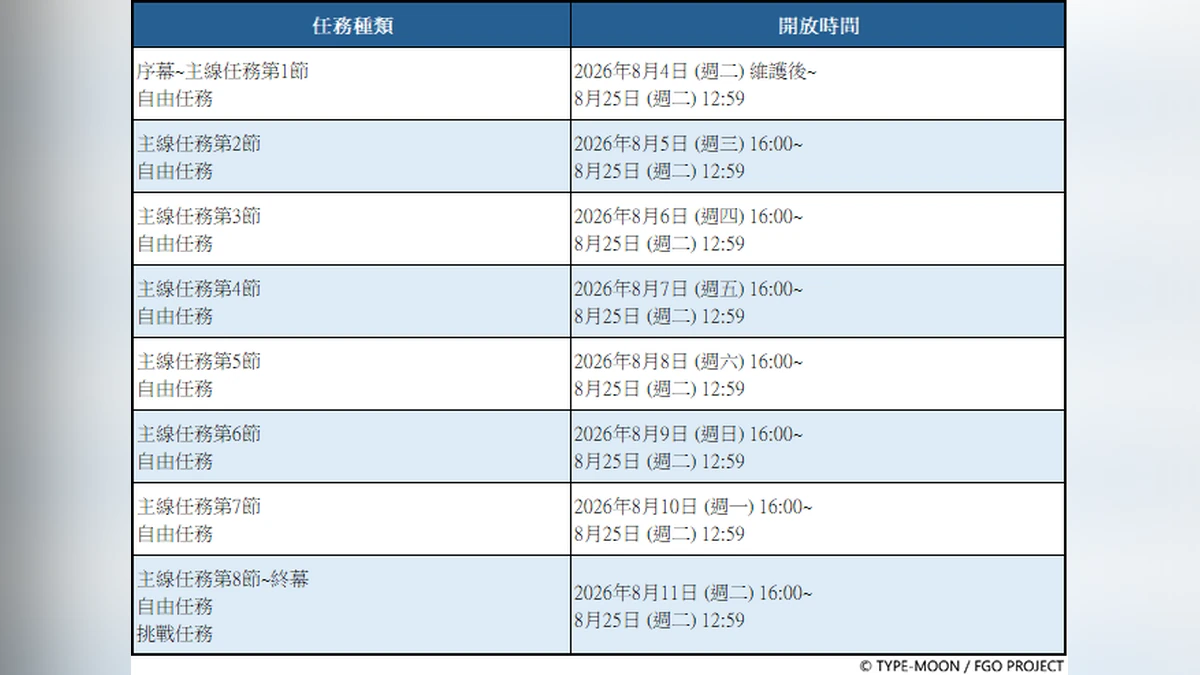 | 任務種類 | 開放時間 |
|---|---|
| 序幕~主線任務第1節 自由任務 | 2026年8月4日 (週二) 維護後~ 8月25日 (週二) 12:59 |
| 主線任務第2節 自由任務 | 2026年8月5日 (週三) 16:00~ 8月25日 (週二) 12:59 |
| 主線任務第3節 自由任務 | 2026年8月6日 (週四) 16:00~ 8月25日 (週二) 12:59 |
| 主線任務第4節 自由任務 | 2026年8月7日 (週五) 16:00~ 8月25日 (週二) 12:59 |
| 主線任務第5節 自由任務 | 2026年8月8日 (週六) 16:00~ 8月25日 (週二) 12:59 |
| 主線任務第6節 自由任務 | 2026年8月9日 (週日) 16:00~ 8月25日 (週二) 12:59 |
| 主線任務第7節 自由任務 | 2026年8月10日 (週一) 16:00~ 8月25日 (週二) 12:59 |
| 主線任務第8節~終幕 自由任務 挑戰任務 | 2026年8月11日 (週二) 16:00~ 8月25日 (週二) 12:59 |

© TYPE-MOON / FGO PROJECT